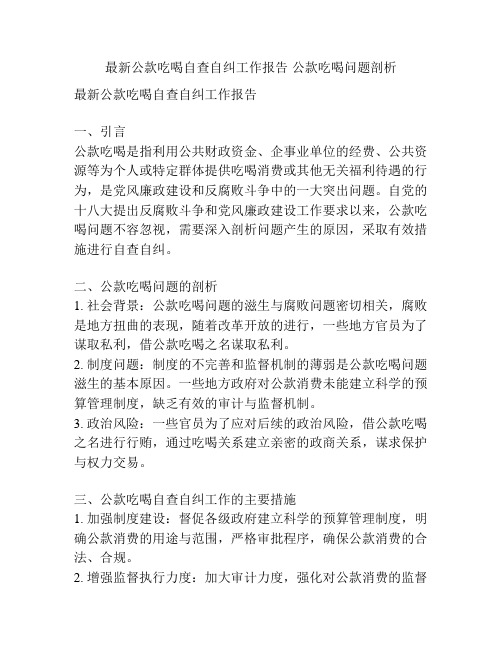 最新公款吃喝自查自纠工作报告 公款吃喝问题剖析

最新公款吃喝自查自纠工作报告

一、引言
公款吃喝是指利用公共财政资金、企事业单位的经费、公共资源等为个人或特定群体提供吃喝消费或其他无关福利待遇的行为，是党风廉政建设和反腐败斗争中的一大突出问题。自党的十八大提出反腐败斗争和党风廉政建设工作要求以来，公款吃喝问题不容忽视，需要深入剖析问题产生的原因，采取有效措施进行自查自纠。

二、公款吃喝问题的剖析
1. 社会背景：公款吃喝问题的滋生与腐败问题密切相关，腐败是地方扭曲的表现，随着改革开放的进行，一些地方官员为了谋取私利，借公款吃喝之名谋取私利。
2. 制度问题：制度的不完善和监督机制的薄弱是公款吃喝问题滋生的基本原因。一些地方政府对公款消费未能建立科学的预算管理制度，缺乏有效的审计与监督机制。
3. 政治风险：一些官员为了应对后续的政治风险，借公款吃喝之名进行行贿，通过吃喝关系建立亲密的政商关系，谋求保护与权力交易。

三、公款吃喝自查自纠工作的主要措施
1. 加强制度建设：督促各级政府建立科学的预算管理制度，明确公款消费的用途与范围，严格审批程序，确保公款消费的合法、合规。
2. 增强监督执行力度：加大审计力度，强化对公款消费的监督